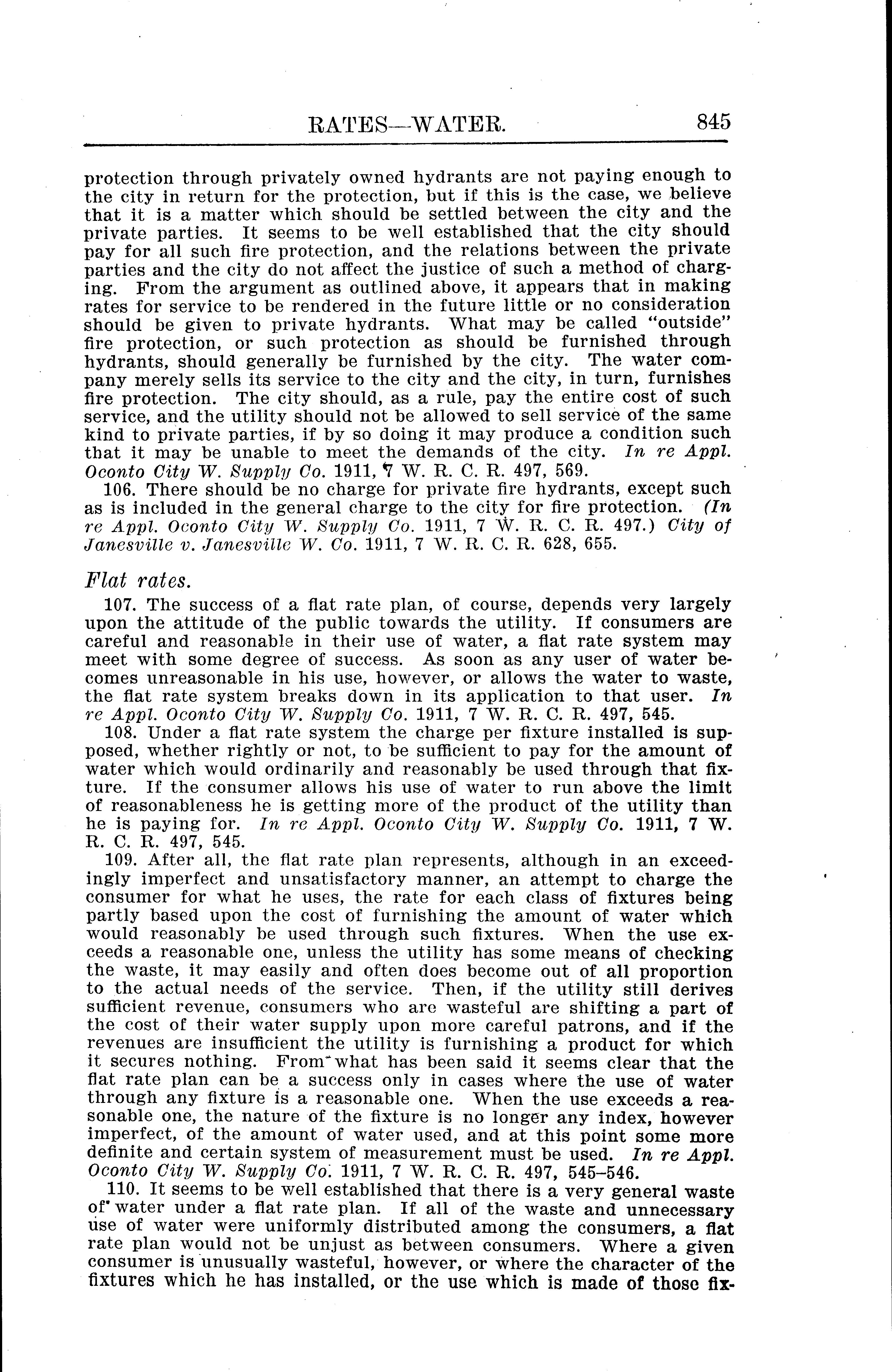 RATES—WATER. 845

protection through privately owned hydrants are not paying enough to the city in return for the protection, but if this is the case, we believe that it is a matter which should be settled between the city and the private parties. It seems to be well established that the city should pay for all such fire protection, and the relations between the private parties and the city do not affect the justice of such a method of charging. From the argument as outlined above, it appears that in making rates for service to be rendered in the future little or no consideration should be given to private hydrants. What may be called "outside" fire protection, or such protection as should be furnished through hydrants, should generally be furnished by the city. The water company merely sells its service to the city and the city, in turn, furnishes fire protection. The city should, as a rule, pay the entire cost of such service, and the utility should not be allowed to sell service of the same kind to private parties, if by so doing it may produce a condition such that it may be unable to meet the demands of the city. In re Appl. Oconto City W. Supply Co. 1911, 7 W. R. C. R. 497, 569.

106. There should be no charge for private fire hydrants, except such as is included in the general charge to the city for fire protection. (In re Appl. Oconto City W. Supply Co. 1911, 7 W. R. C. R. 497.) City of Janesville v. Janesville W. Co. 1911, 7 W. R. C. R. 628, 655.

Flat rates.

107. The success of a flat rate plan, of course, depends very largely upon the attitude of the public towards the utility. If consumers are careful and reasonable in their use of water, a flat rate system may meet with some degree of success. As soon as any user of water becomes unreasonable in his use, however, or allows the water to waste, the flat rate system breaks down in its application to that user. In re Appl. Oconto City W. Supply Co. 1911, 7 W. R. C. R. 497, 545.

108. Under a flat rate system the charge per fixture installed is supposed, whether rightly or not, to be sufficient to pay for the amount of water which would ordinarily and reasonably be used through that fixture. If the consumer allows his use of water to run above the limit of reasonableness he is getting more of the product of the utility than he is paying for. In re Appl. Oconto City W. Supply Co. 1911, 7 W. R. C. R. 497, 545.

109. After all, the flat rate plan represents, although in an exceedingly imperfect and unsatisfactory manner, an attempt to charge the consumer for what he uses, the rate for each class of fixtures being partly based upon the cost of furnishing the amount of water which would reasonably be used through such fixtures. When the use exceeds a reasonable one, unless the utility has some means of checking the waste, it may easily and often does become out of all proportion to the actual needs of the service. Then, if the utility still derives sufficient revenue, consumers who are wasteful are shifting a part of the cost of their water supply upon more careful patrons, and if the revenues are insufficient the utility is furnishing a product for which it secures nothing. From what has been said it seems clear that the flat rate plan can be a success only in cases where the use of water through any fixture is a reasonable one. When the use exceeds a reasonable one, the nature of the fixture is no longer any index, however imperfect, of the amount of water used, and at this point some more definite and certain system of measurement must be used. In re Appl. Oconto City W. Supply Co. 1911, 7 W. R. C. R. 497, 545–546.

110. It seems to be well established that there is a very general waste of water under a flat rate plan. If all of the waste and unnecessary use of water were uniformly distributed among the consumers, a flat rate plan would not be unjust as between consumers. Where a given consumer is unusually wasteful, however, or where the character of the fixtures which he has installed, or the use which is made of those fix-